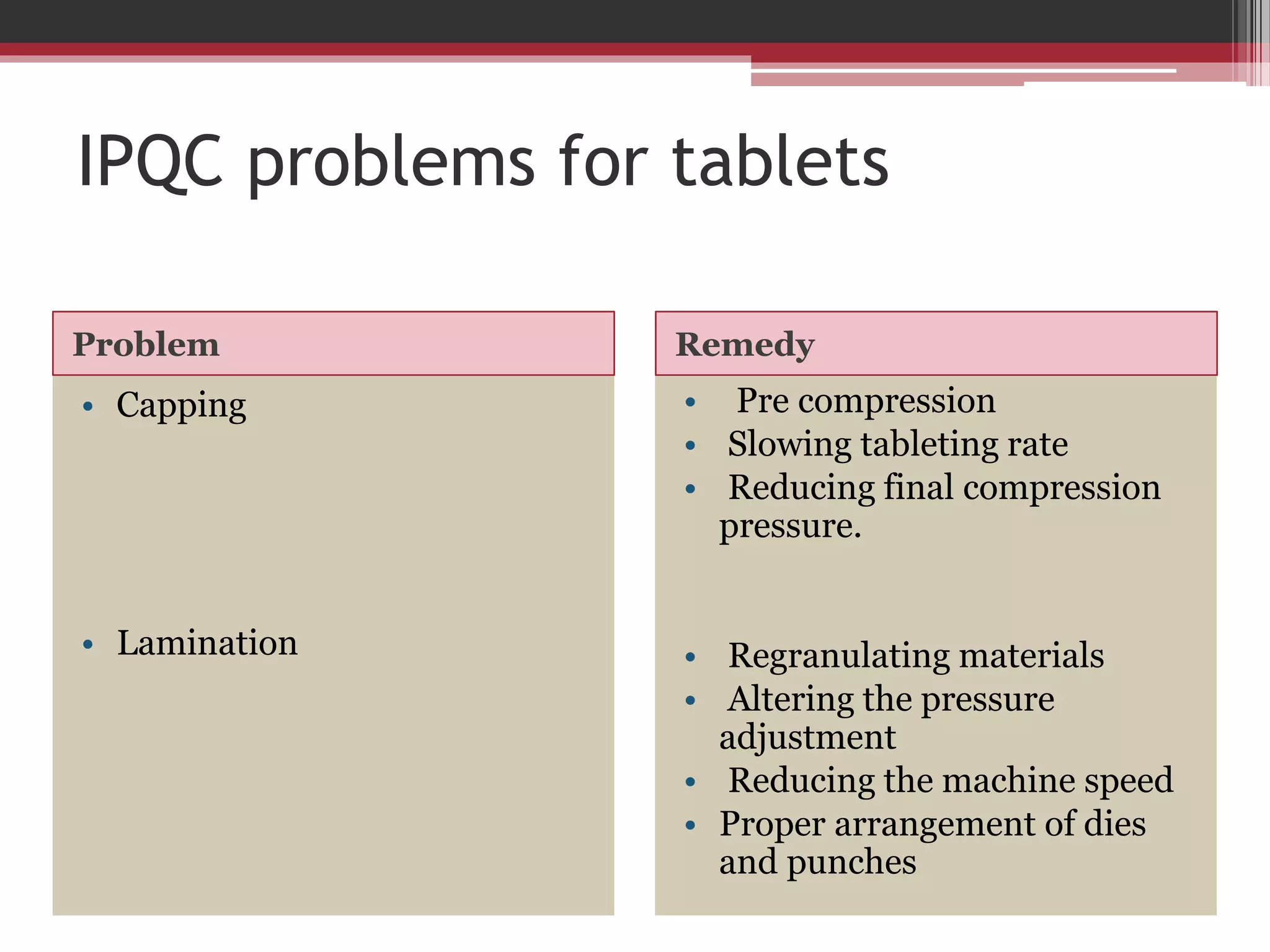 IPQC problems for tablets

Problem

• Capping

• Lamination

Remedy

• Pre compression
• Slowing tableting rate
• Reducing final compression pressure.

• Regranulating materials
• Altering the pressure adjustment
• Reducing the machine speed
• Proper arrangement of dies and punches